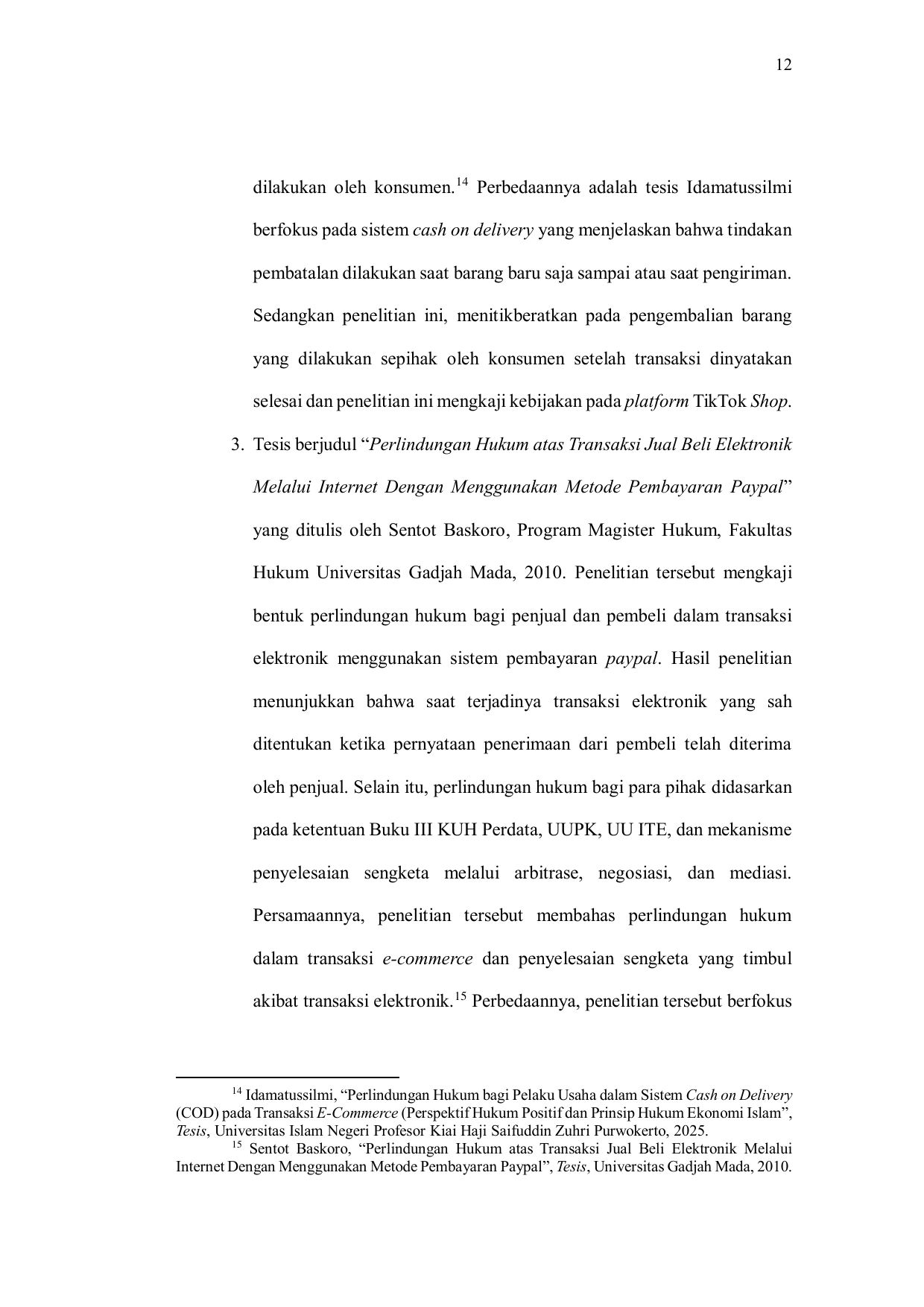 12

dilakukan oleh konsumen.$^{14}$ Perbedaannya adalah tesis Idamatussilmi berfokus pada sistem cash on delivery yang menjelaskan bahwa tindakan pembatalan dilakukan saat barang baru saja sampai atau saat pengiriman. Sedangkan penelitian ini, menitikberatkan pada pengembalian barang yang dilakukan sepihak oleh konsumen setelah transaksi dinyatakan selesai dan penelitian ini mengkaji kebijakan pada platform TikTok Shop.

3. Tesis berjudul “Perlindungan Hukum atas Transaksi Jual Beli Elektronik Melalui Internet Dengan Menggunakan Metode Pembayaran Paypal” yang ditulis oleh Sentot Baskoro, Program Magister Hukum, Fakultas Hukum Universitas Gadjah Mada, 2010. Penelitian tersebut mengkaji bentuk perlindungan hukum bagi penjual dan pembeli dalam transaksi elektronik menggunakan sistem pembayaran paypal. Hasil penelitian menunjukkan bahwa saat terjadinya transaksi elektronik yang sah ditentukan ketika pernyataan penerimaan dari pembeli telah diterima oleh penjual. Selain itu, perlindungan hukum bagi para pihak didasarkan pada ketentuan Buku III KUH Perdata, UUPK, UU ITE, dan mekanisme penyelesaian sengketa melalui arbitrase, negosiasi, dan mediasi. Persamaannya, penelitian tersebut membahas perlindungan hukum dalam transaksi e-commerce dan penyelesaian sengketa yang timbul akibat transaksi elektronik.$^{15}$ Perbedaannya, penelitian tersebut berfokus

$^{14}$ Idamatussilmi, “Perlindungan Hukum bagi Pelaku Usaha dalam Sistem Cash on Delivery (COD) pada Transaksi E-Commerce (Perspektif Hukum Positif dan Prinsip Hukum Ekonomi Islam”, Tesis, Universitas Islam Negeri Profesor Kiai Haji Saifuddin Zuhri Purwokerto, 2025.
$^{15}$ Sentot Baskoro, “Perlindungan Hukum atas Transaksi Jual Beli Elektronik Melalui Internet Dengan Menggunakan Metode Pembayaran Paypal”, Tesis, Universitas Gadjah Mada, 2010.